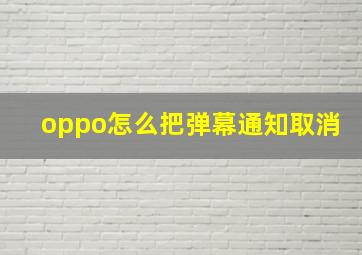 oppo怎么把弹幕通知取消